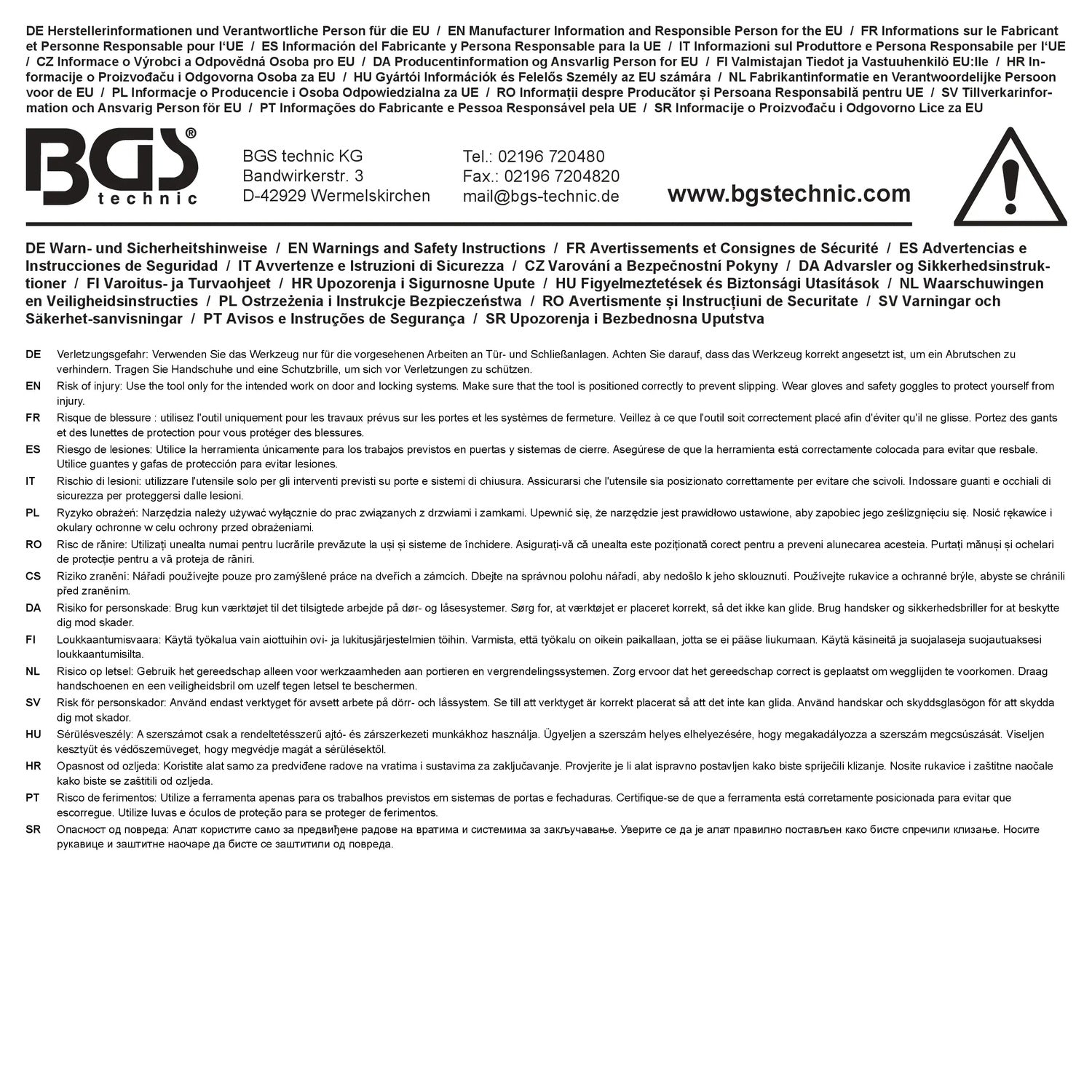 DE Herstellerinformationen und Verantwortliche Person für die EU / EN Manufacturer Information and Responsible Person for the EU / FR Informations sur le Fabricant et Personne Responsable pour l'UE / ES Información del Fabricante y Persona Responsable para la UE / IT Informazioni sul Produttore e Persona Responsabile per l'UE / CZ Informace o Výrobci a Odpovědná Osoba pro EU / DA Producentinformation og Ansvarlig Person for EU / FI Valmistajan Tiedot ja Vastuuhenkilö EU:lle / HR Informacije o Proizvođaču i Odgovorna Osoba za EU / HU Gyártói Információk és Felelős Személy az EU számára / NL Fabrikantinformatie en Verantwoordelijke Persoon voor de EU / PL Informacje o Producencie i Osoba Odpowiedzialna za UE / RO Informații despre Producător și Persoana Responsabilă pentru UE / SV Tillverkarinformation och Ansvarig Person för EU / PT Informações do Fabricante e Pessoa Responsável pela UE / SR Informacije o Proizvođaču i Odgovorno Lice za EU

BGS® technic

BGS technic KG
Bandwirkerstr. 3
D-42929 Wermelskirchen

Tel.: 02196 720480
Fax.: 02196 7204820
mail@bgs-technic.de

www.bgstechnic.com

DE Warn- und Sicherheitshinweise / EN Warnings and Safety Instructions / FR Avertissements et Consignes de Sécurité / ES Advertencias e Instrucciones de Seguridad / IT Avvertenze e Istruzioni di Sicurezza / CZ Varování a Bezpečnostní Pokyny / DA Advarsler og Sikkerhedsinstruktioner / FI Varoitus- ja Turvaohjeet / HR Upozorenja i Sigurnosne Upute / HU Figyelmeztetések és Biztonsági Utasítások / NL Waarschuwingen en Veiligheidsinstructies / PL Ostrzeżenia i Instrukcje Bezpieczeństwa / RO Avertismente și Instrucțiuni de Securitate / SV Varningar och Säkerhet-sanvisningar / PT Avisos e Instruções de Segurança / SR Upozorenja i Bezbednosna Uputstva

DE Verletzungsgefahr: Verwenden Sie das Werkzeug nur für die vorgesehenen Arbeiten an Tür- und Schließanlagen. Achten Sie darauf, dass das Werkzeug korrekt angesetzt ist, um ein Abrutschen zu verhindern. Tragen Sie Handschuhe und eine Schutzbrille, um sich vor Verletzungen zu schützen.

EN Risk of injury: Use the tool only for the intended work on door and locking systems. Make sure that the tool is positioned correctly to prevent slipping. Wear gloves and safety goggles to protect yourself from injury.

FR Risque de blessure : utilisez l'outil uniquement pour les travaux prévus sur les portes et les systèmes de fermeture. Veillez à ce que l'outil soit correctement placé afin d'éviter qu'il ne glisse. Portez des gants et des lunettes de protection pour vous protéger des blessures.

ES Riesgo de lesiones: Utilice la herramienta únicamente para los trabajos previstos en puertas y sistemas de cierre. Asegúrese de que la herramienta está correctamente colocada para evitar que resbale. Utilice guantes y gafas de protección para evitar lesiones.

IT Rischio di lesioni: utilizzare l'utensile solo per gli interventi previsti su porte e sistemi di chiusura. Assicurarsi che l'utensile sia posizionato correttamente per evitare che scivoli. Indossare guanti e occhiali di sicurezza per proteggersi dalle lesioni.

PL Ryzyko obrażeń: Narzędzia należy używać wyłącznie do prac związanych z drzwiami i zamkami. Upewnić się, że narzędzie jest prawidłowo ustawione, aby zapobiec jego ześlizgnięciu się. Nosić rękawice i okulary ochronne w celu ochrony przed obrażeniami.

RO Risc de rănire: Utilizați unealta numai pentru lucrările prevăzute la uși și sisteme de închidere. Asigurați-vă că unealta este poziționată corect pentru a preveni alunecarea acesteia. Purtați mănuși și ochelari de protecție pentru a vă proteja de răniri.

CS Riziko zranění: Nářadí používejte pouze pro zamýšlené práce na dveřích a zámcích. Dbejte na správnou polohu nářadí, aby nedošlo k jeho sklouznutí. Používejte rukavice a ochranné brýle, abyste se chránili před zraněním.

DA Risiko for personskade: Brug kun værktøjet til det tilsigtede arbejde på dør- og låsesystemer. Sørg for, at værktøjet er placeret korrekt, så det ikke kan glide. Brug handsker og sikkerhedsbriller for at beskytte dig mod skader.

FI Loukkaantumisvaara: Käytä työkalua vain aiottuihin ovi- ja lukitusjärjestelmien töihin. Varmista, että työkalu on oikein paikallaan, jotta se ei pääse liukumaan. Käytä käsineitä ja suojalaseja suojautuaksesi loukkaantumisilta.

NL Risico op letsel: Gebruik het gereedschap alleen voor werkzaamheden aan portieren en vergrendelingssystemen. Zorg ervoor dat het gereedschap correct is geplaatst om wegglijden te voorkomen. Draag handschoenen en een veiligheidsbril om uzelf tegen letsel te beschermen.

SV Risk för personskador: Använd endast verktyget för avsett arbete på dörr- och låssystem. Se till att verktyget är korrekt placerat så att det inte kan glida. Använd handskar och skyddsglasögon för att skydda dig mot skador.

HU Sérülésveszély: A szerszámot csak a rendeltetésszerű ajtó- és zárszerkezeti munkákhoz használja. Ügyeljen a szerszám helyes elhelyezésére, hogy megakadályozza a szerszám megcsúszását. Viseljen kesztyűt és védőszemüveget, hogy megvédje magát a sérülésektől.

HR Opasnost od ozljeda: Koristite alat samo za predviđene radove na vratima i sustavima za zaključavanje. Provjerite je li alat ispravno postavljen kako biste spriječili klizanje. Nosite rukavice i zaštitne naočale kako biste se zaštitili od ozljeda.

PT Risco de ferimentos: Utilize a ferramenta apenas para os trabalhos previstos em sistemas de portas e fechaduras. Certifique-se de que a ferramenta está corretamente posicionada para evitar que escorregue. Utilize luvas e óculos de proteção para se proteger de ferimentos.

SR Опасност од повреда: Алат користите само за предвиђене радове на вратима и системима за закључавање. Уверите се да је алат правилно постављен како бисте спречили клизање. Носите рукавице и заштитне наочаре да бисте се заштитили од повреда.